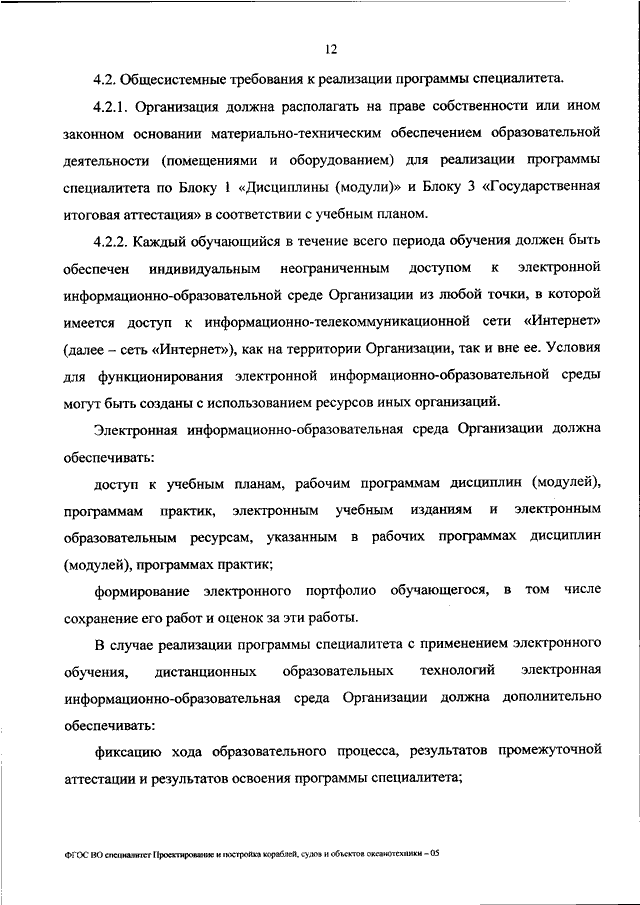 12

4.2. Общесистемные требования к реализации программы специалитета.

4.2.1. Организация должна располагать на праве собственности или ином законном основании материально-техническим обеспечением образовательной деятельности (помещениями и оборудованием) для реализации программы специалитета по Блоку 1 «Дисциплины (модули)» и Блоку 3 «Государственная итоговая аттестация» в соответствии с учебным планом.

4.2.2. Каждый обучающийся в течение всего периода обучения должен быть обеспечен индивидуальным неограниченным доступом к электронной информационно-образовательной среде Организации из любой точки, в которой имеется доступ к информационно-телекоммуникационной сети «Интернет» (далее – сеть «Интернет»), как на территории Организации, так и вне ее. Условия для функционирования электронной информационно-образовательной среды могут быть созданы с использованием ресурсов иных организаций.

Электронная информационно-образовательная среда Организации должна обеспечивать:

доступ к учебным планам, рабочим программам дисциплин (модулей), программам практик, электронным учебным изданиям и электронным образовательным ресурсам, указанным в рабочих программах дисциплин (модулей), программах практик;

формирование электронного портфолио обучающегося, в том числе сохранение его работ и оценок за эти работы.

В случае реализации программы специалитета с применением электронного обучения, дистанционных образовательных технологий электронная информационно-образовательная среда Организации должна дополнительно обеспечивать:

фиксацию хода образовательного процесса, результатов промежуточной аттестации и результатов освоения программы специалитета;

ФГОС ВО специалитет Проектирование и постройка кораблей, судов и объектов океанотехники – 05